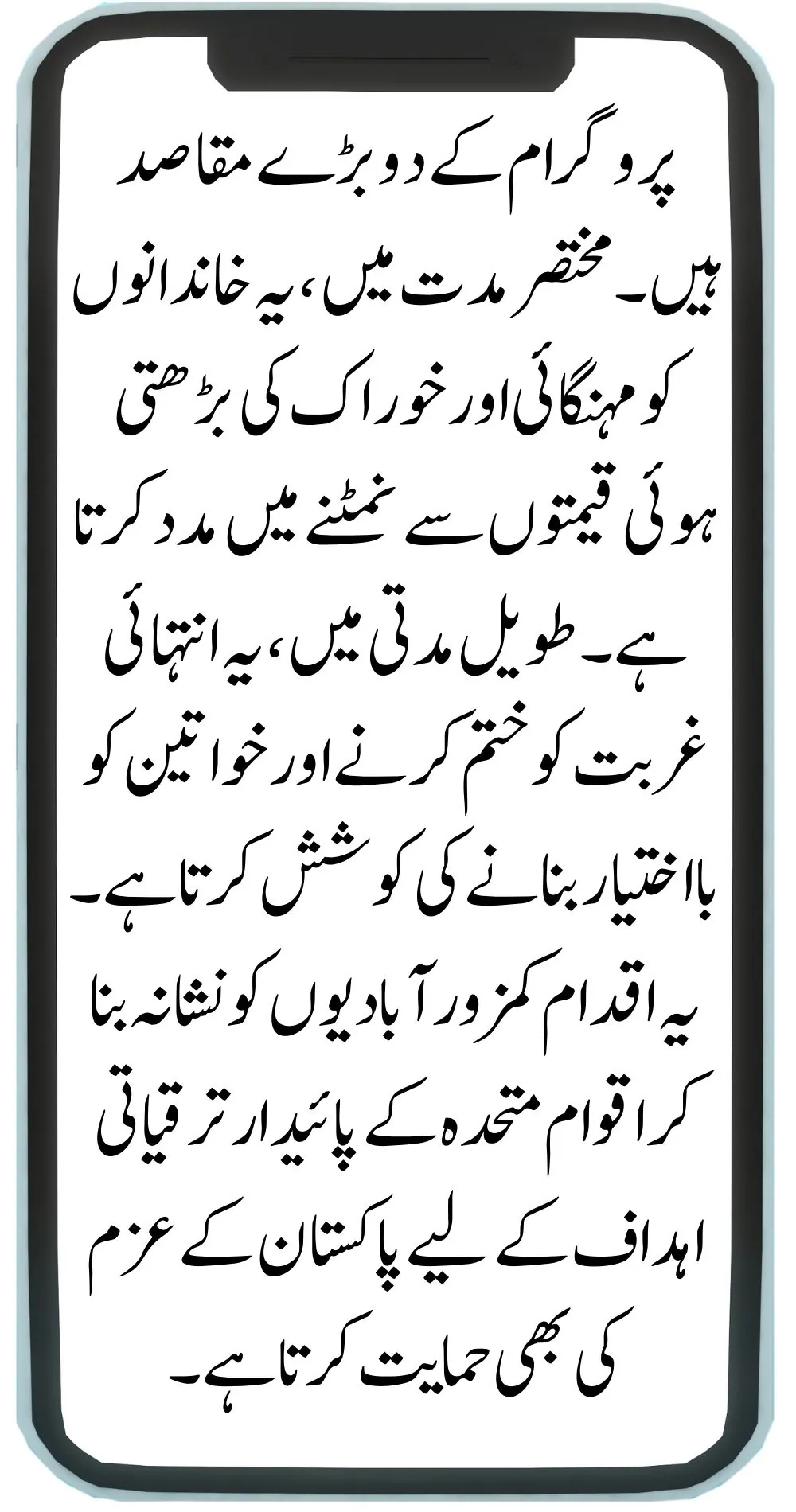 پروگرام کے دو بڑے مقاصد ہیں۔ مختصر مدت میں، یہ خاندانوں کو مہنگائی اور خوراک کی بڑھتی ہوئی قیمتوں سے نمٹنے میں مدد کرتا ہے۔ طویل مدتی میں، یہ انتہائی غربت کو ختم کرنے اور خواتین کو بااختیار بنانے کی کوشش کرتا ہے۔ یہ اقدام کمزور آبادیوں کو نشانہ بنا کر اقوام متحدہ کے پائیدار ترقیاتی اہداف کے لیے پاکستان کے عزم کی بھی حمایت کرتا ہے۔